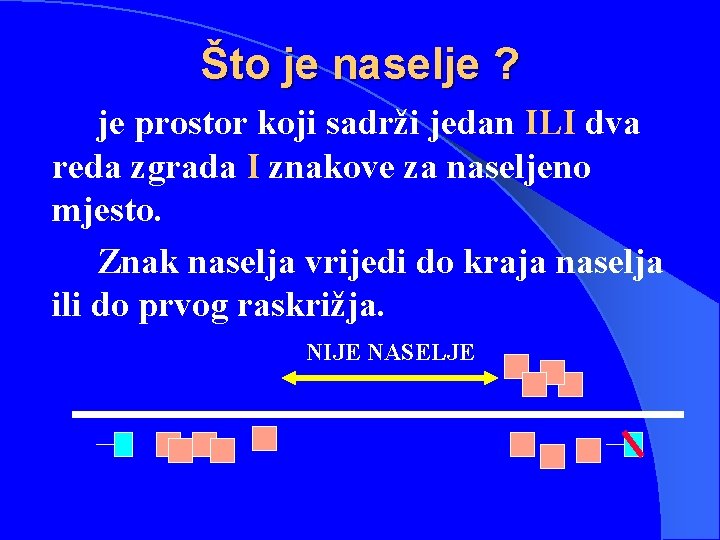 Što je naselje ?

je prostor koji sadrži jedan ILI dva reda zgrada I znakove za naseljeno mjesto.

Znak naselja vrijedi do kraja naselja ili do prvog raskrižja.

NIJE NASELJE